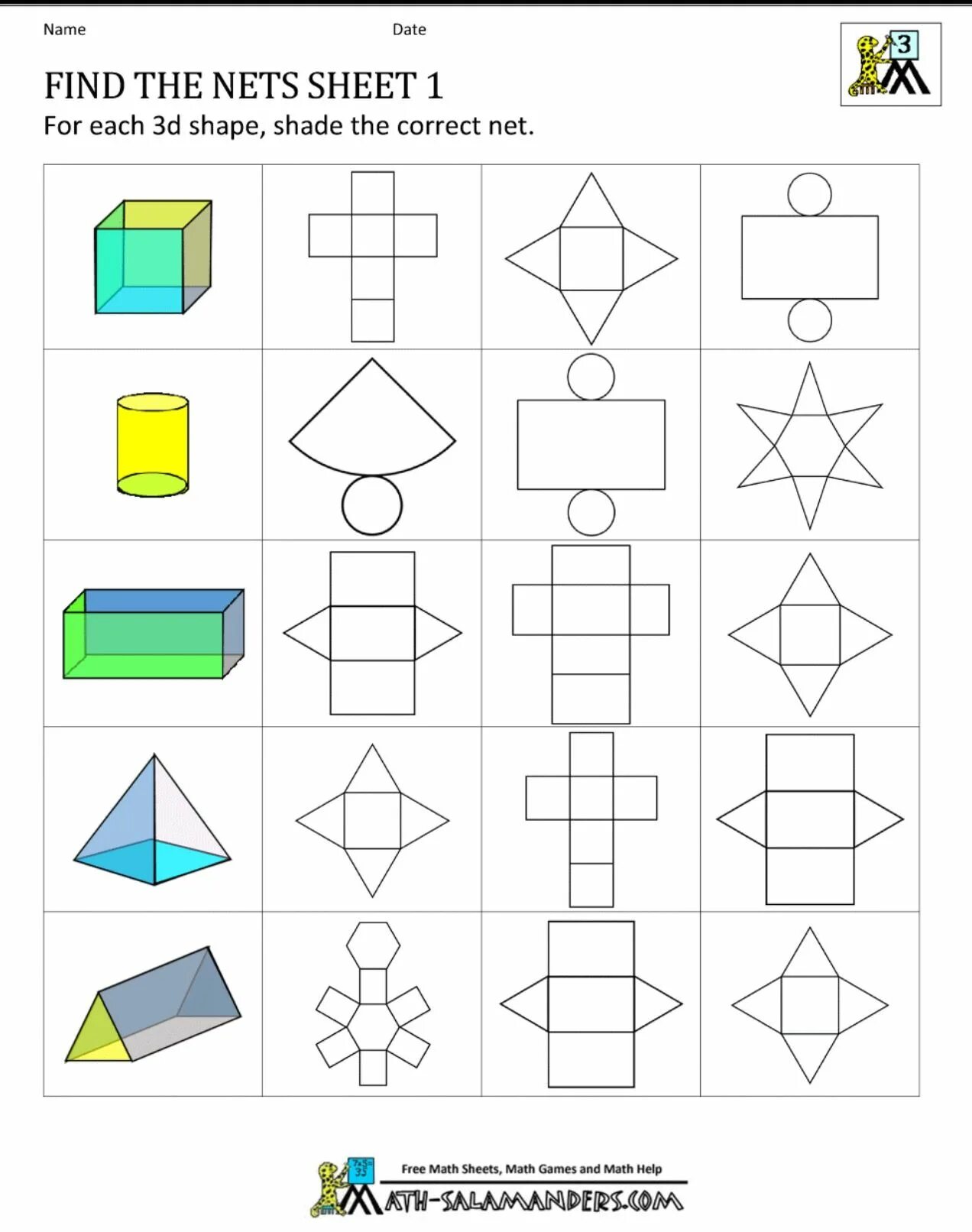 Name Date

3

FIND THE NETS SHEET 1

For each 3d shape, shade the correct net.

Free Math Sheets, Math Games and Math Help

MATH-SALAMANDERS.COM